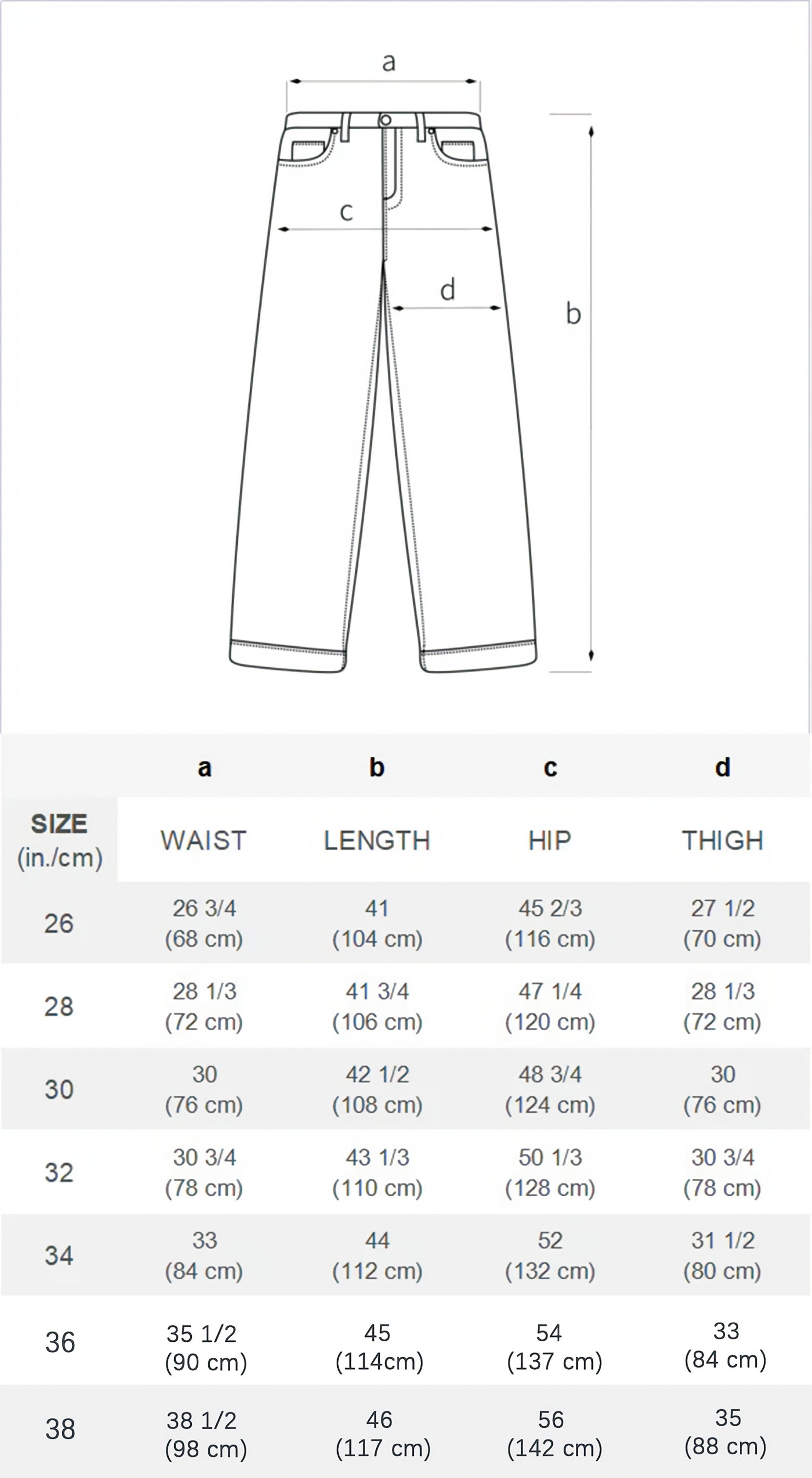 a

c

d

b

| | a | b | c | d |
|---|---|---|---|---|
| SIZE (in./cm) | WAIST | LENGTH | HIP | THIGH |
| 26 | 26 3/4 (68 cm) | 41 (104 cm) | 45 2/3 (116 cm) | 27 1/2 (70 cm) |
| 28 | 28 1/3 (72 cm) | 41 3/4 (106 cm) | 47 1/4 (120 cm) | 28 1/3 (72 cm) |
| 30 | 30 (76 cm) | 42 1/2 (108 cm) | 48 3/4 (124 cm) | 30 (76 cm) |
| 32 | 30 3/4 (78 cm) | 43 1/3 (110 cm) | 50 1/3 (128 cm) | 30 3/4 (78 cm) |
| 34 | 33 (84 cm) | 44 (112 cm) | 52 (132 cm) | 31 1/2 (80 cm) |
| 36 | 35 1/2 (90 cm) | 45 (114cm) | 54 (137 cm) | 33 (84 cm) |
| 38 | 38 1/2 (98 cm) | 46 (117 cm) | 56 (142 cm) | 35 (88 cm) |